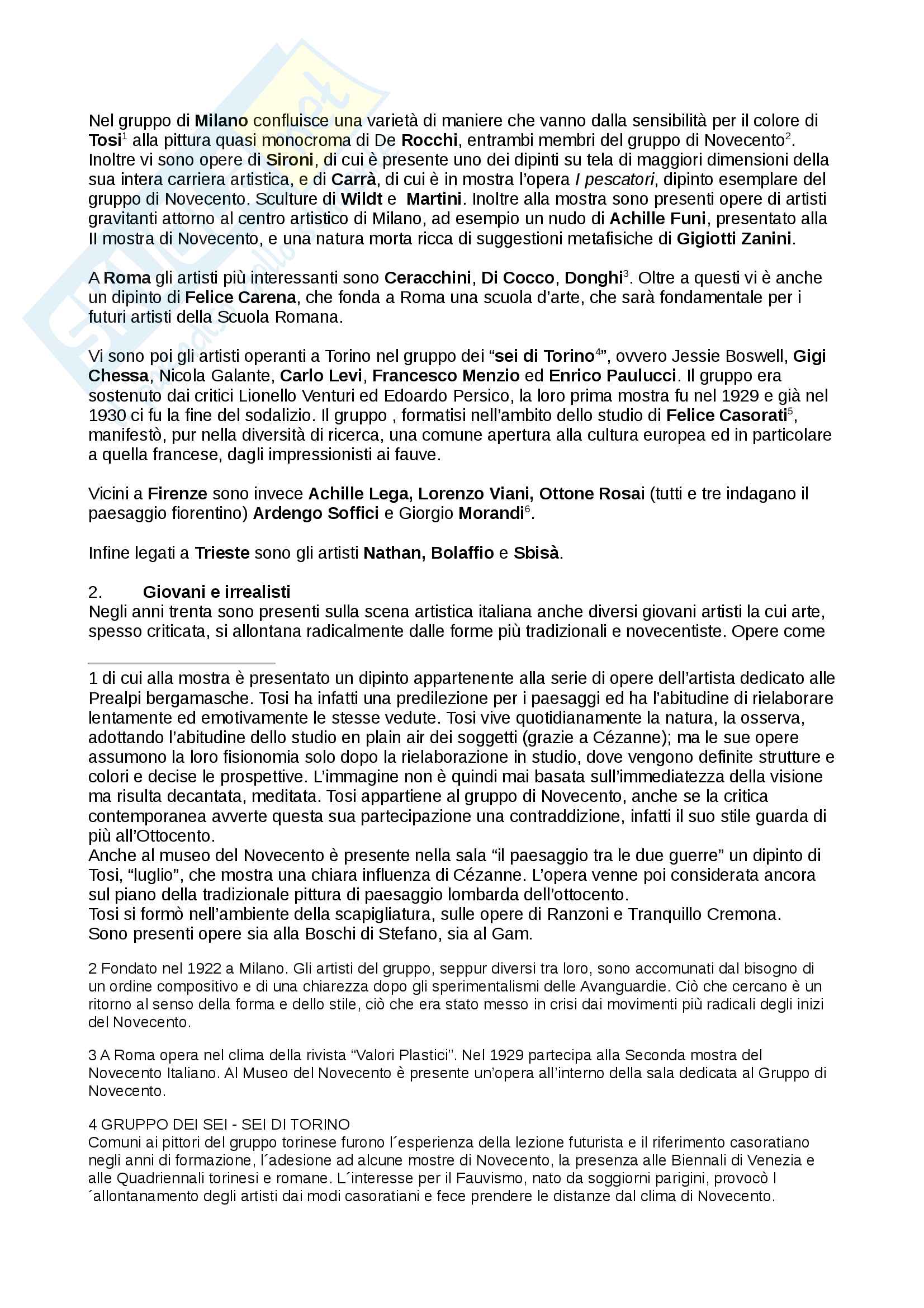 Nel gruppo di Milano confluisce una varietà di maniere che vanno dalla sensibilità per il colore di Tosi$^1$ alla pittura quasi monocroma di De Rocchi, entrambi membri del gruppo di Novecento$^2$. Inoltre vi sono opere di Sironi, di cui è presente uno dei dipinti su tela di maggiori dimensioni della sua intera carriera artistica, e di Carrà, di cui è in mostra l'opera I pescatori, dipinto esemplare del gruppo di Novecento. Sculture di Wildt e Martini. Inoltre alla mostra sono presenti opere di artisti gravitanti attorno al centro artistico di Milano, ad esempio un nudo di Achille Funi, presentato alla II mostra di Novecento, e una natura morta ricca di suggestioni metafisiche di Gigiotti Zanini.

A Roma gli artisti più interessanti sono Ceracchini, Di Cocco, Donghi$^3$. Oltre a questi vi è anche un dipinto di Felice Carena, che fonda a Roma una scuola d'arte, che sarà fondamentale per i futuri artisti della Scuola Romana.

Vi sono poi gli artisti operanti a Torino nel gruppo dei "sei di Torino$^4$", ovvero Jessie Boswell, Gigi Chessa, Nicola Galante, Carlo Levi, Francesco Menzio ed Enrico Paulucci. Il gruppo era sostenuto dai critici Lionello Venturi ed Edoardo Persico, la loro prima mostra fu nel 1929 e già nel 1930 ci fu la fine del sodalizio. Il gruppo , formatisi nell'ambito dello studio di Felice Casorati$^5$, manifestò, pur nella diversità di ricerca, una comune apertura alla cultura europea ed in particolare a quella francese, dagli impressionisti ai fauve.

Vicini a Firenze sono invece Achille Lega, Lorenzo Viani, Ottone Rosai (tutti e tre indagano il paesaggio fiorentino) Ardengo Soffici e Giorgio Morandi$^6$.

Infine legati a Trieste sono gli artisti Nathan, Bolaffio e Sbisà.

2. Giovani e irrealisti
Negli anni trenta sono presenti sulla scena artistica italiana anche diversi giovani artisti la cui arte, spesso criticata, si allontana radicalmente dalle forme più tradizionali e novecentiste. Opere come

1 di cui alla mostra è presentato un dipinto appartenente alla serie di opere dell'artista dedicato alle Prealpi bergamasche. Tosi ha infatti una predilezione per i paesaggi ed ha l'abitudine di rielaborare lentamente ed emotivamente le stesse vedute. Tosi vive quotidianamente la natura, la osserva, adottando l'abitudine dello studio en plain air dei soggetti (grazie a Cézanne); ma le sue opere assumono la loro fisionomia solo dopo la rielaborazione in studio, dove vengono definite strutture e colori e decise le prospettive. L'immagine non è quindi mai basata sull'immediatezza della visione ma risulta decantata, meditata. Tosi appartiene al gruppo di Novecento, anche se la critica contemporanea avverte questa sua partecipazione una contraddizione, infatti il suo stile guarda di più all'Ottocento.
Anche al museo del Novecento è presente nella sala "il paesaggio tra le due guerre" un dipinto di Tosi, "luglio", che mostra una chiara influenza di Cézanne. L'opera venne poi considerata ancora sul piano della tradizionale pittura di paesaggio lombarda dell'ottocento.
Tosi si formò nell'ambiente della scapigliatura, sulle opere di Ranzoni e Tranquillo Cremona.
Sono presenti opere sia alla Boschi di Stefano, sia al Gam.

2 Fondato nel 1922 a Milano. Gli artisti del gruppo, seppur diversi tra loro, sono accomunati dal bisogno di un ordine compositivo e di una chiarezza dopo gli sperimentalismi delle Avanguardie. Ciò che cercano è un ritorno al senso della forma e dello stile, ciò che era stato messo in crisi dai movimenti più radicali degli inizi del Novecento.

3 A Roma opera nel clima della rivista "Valori Plastici". Nel 1929 partecipa alla Seconda mostra del Novecento Italiano. Al Museo del Novecento è presente un'opera all'interno della sala dedicata al Gruppo di Novecento.

4 GRUPPO DEI SEI - SEI DI TORINO
Comuni ai pittori del gruppo torinese furono l´esperienza della lezione futurista e il riferimento casoratiano negli anni di formazione, l´adesione ad alcune mostre di Novecento, la presenza alle Biennali di Venezia e alle Quadriennali torinesi e romane. L´interesse per il Fauvismo, nato da soggiorni parigini, provocò l´allontanamento degli artisti dai modi casoratiani e fece prendere le distanze dal clima di Novecento.